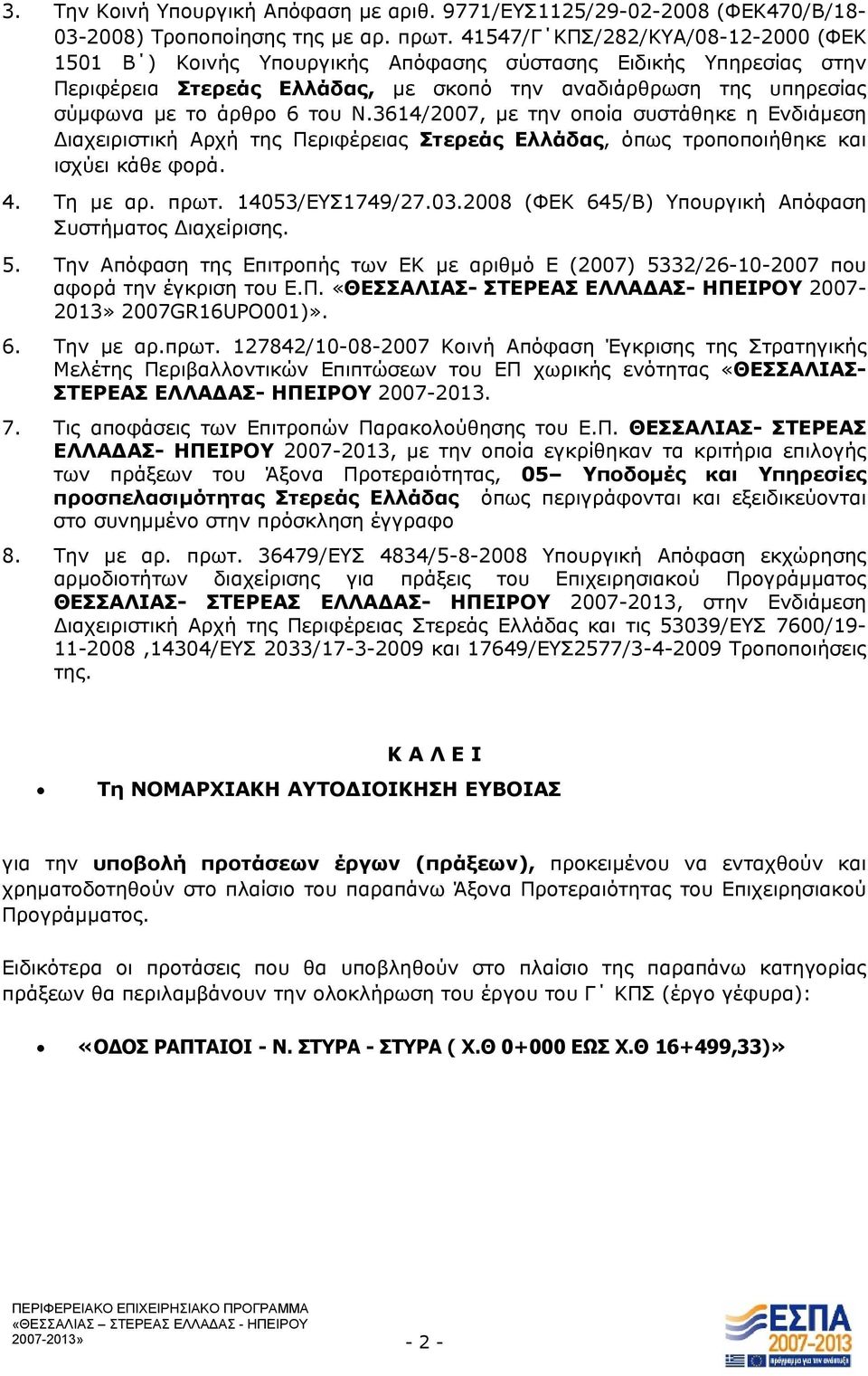 3. Την Κοινή Υπουργική Απόφαση με αριθ. 9771/ΕΥΣ1125/29-02-2008 (ΦΕΚ470/Β/18-03-2008) Τροποποίησης της με αρ. πρωτ. 41547/Γ΄ΚΠΣ/282/ΚΥΑ/08-12-2000 (ΦΕΚ 1501 Β΄) Κοινής Υπουργικής Απόφασης σύστασης Ειδικής Υπηρεσίας στην Περιφέρεια Στερεάς Ελλάδας, με σκοπό την αναδιάρθρωση της υπηρεσίας σύμφωνα με το άρθρο 6 του Ν.3614/2007, με την οποία συστάθηκε η Ενδιάμεση Διαχειριστική Αρχή της Περιφέρειας Στερεάς Ελλάδας, όπως τροποποιήθηκε και ισχύει κάθε φορά.

4. Τη με αρ. πρωτ. 14053/ΕΥΣ1749/27.03.2008 (ΦΕΚ 645/Β) Υπουργική Απόφαση Συστήματος Διαχείρισης.

5. Την Απόφαση της Επιτροπής των ΕΚ με αριθμό Ε (2007) 5332/26-10-2007 που αφορά την έγκριση του Ε.Π. «ΘΕΣΣΑΛΙΑΣ- ΣΤΕΡΕΑΣ ΕΛΛΑΔΑΣ- ΗΠΕΙΡΟΥ 2007-2013» 2007GR16UPO001)».

6. Την με αρ.πρωτ. 127842/10-08-2007 Κοινή Απόφαση Έγκρισης της Στρατηγικής Μελέτης Περιβαλλοντικών Επιπτώσεων του ΕΠ χωρικής ενότητας «ΘΕΣΣΑΛΙΑΣ- ΣΤΕΡΕΑΣ ΕΛΛΑΔΑΣ- ΗΠΕΙΡΟΥ 2007-2013.

7. Τις αποφάσεις των Επιτροπών Παρακολούθησης του Ε.Π. ΘΕΣΣΑΛΙΑΣ- ΣΤΕΡΕΑΣ ΕΛΛΑΔΑΣ- ΗΠΕΙΡΟΥ 2007-2013, με την οποία εγκρίθηκαν τα κριτήρια επιλογής των πράξεων του Άξονα Προτεραιότητας, 05– Υποδομές και Υπηρεσίες προσπελασιμότητας Στερεάς Ελλάδας όπως περιγράφονται και εξειδικεύονται στο συνημμένο στην πρόσκληση έγγραφο

8. Την με αρ. πρωτ. 36479/ΕΥΣ 4834/5-8-2008 Υπουργική Απόφαση εκχώρησης αρμοδιοτήτων διαχείρισης για πράξεις του Επιχειρησιακού Προγράμματος ΘΕΣΣΑΛΙΑΣ- ΣΤΕΡΕΑΣ ΕΛΛΑΔΑΣ- ΗΠΕΙΡΟΥ 2007-2013, στην Ενδιάμεση Διαχειριστική Αρχή της Περιφέρειας Στερεάς Ελλάδας και τις 53039/ΕΥΣ 7600/19-11-2008 ,14304/ΕΥΣ 2033/17-3-2009 και 17649/ΕΥΣ2577/3-4-2009 Τροποποιήσεις της.

Κ Α Λ Ε Ι

• Τη ΝΟΜΑΡΧΙΑΚΗ ΑΥΤΟΔΙΟΙΚΗΣΗ ΕΥΒΟΙΑΣ

για την υποβολή προτάσεων έργων (πράξεων), προκειμένου να ενταχθούν και χρηματοδοτηθούν στο πλαίσιο του παραπάνω Άξονα Προτεραιότητας του Επιχειρησιακού Προγράμματος.

Ειδικότερα οι προτάσεις που θα υποβληθούν στο πλαίσιο της παραπάνω κατηγορίας πράξεων θα περιλαμβάνουν την ολοκλήρωση του έργου του Γ΄ ΚΠΣ (έργο γέφυρα):

• «ΟΔΟΣ ΡΑΠΤΑΙΟΙ - Ν. ΣΤΥΡΑ - ΣΤΥΡΑ ( Χ.Θ 0+000 ΕΩΣ Χ.Θ 16+499,33)»

ΠΕΡΙΦΕΡΕΙΑΚΟ ΕΠΙΧΕΙΡΗΣΙΑΚΟ ΠΡΟΓΡΑΜΜΑ «ΘΕΣΣΑΛΙΑΣ – ΣΤΕΡΕΑΣ ΕΛΛΑΔΑΣ - ΗΠΕΙΡΟΥ 2007-2013»

- 2 -

ΕΣΠΑ 2007-2013